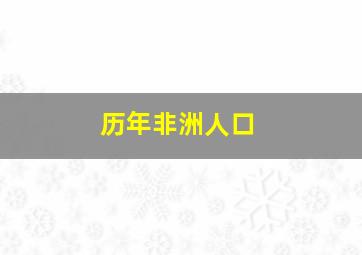 历年非洲人口